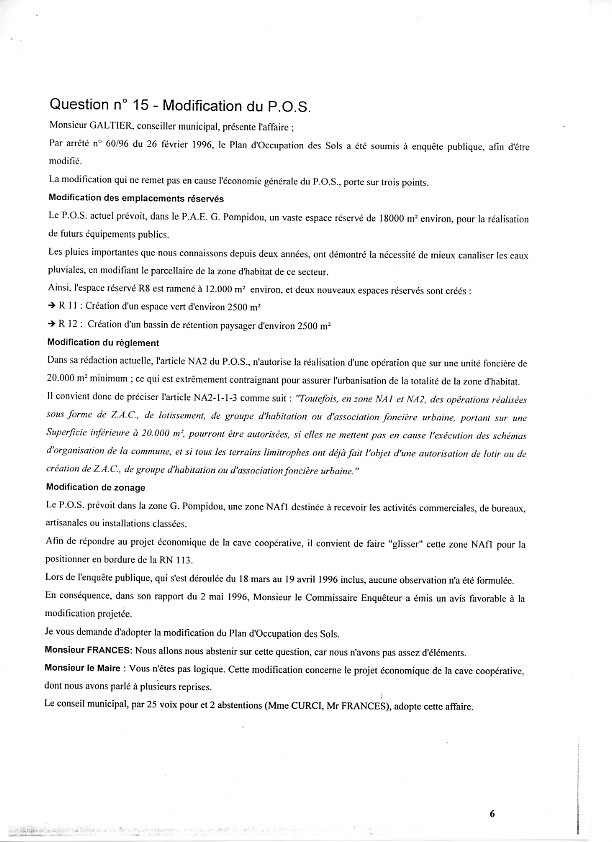 Question n° 15 - Modification du P.O.S.

Monsieur GALTIER, conseiller municipal, présente l'affaire ;

Par arrêté n° 60/96 du 26 février 1996, le Plan d'Occupation des Sols a été soumis à enquête publique, afin d'être modifié.

La modification qui ne remet pas en cause l'économie générale du P.O.S., porte sur trois points.

Modification des emplacements réservés

Le P.O.S. actuel prévoit, dans le P.A.E. G. Pompidou, un vaste espace réservé de 18000 m² environ, pour la réalisation de futurs équipements publics.

Les pluies importantes que nous connaissons depuis deux années, ont démontré la nécessité de mieux canaliser les eaux pluviales, en modifiant le parcellaire de la zone d'habitat de ce secteur.

Ainsi, l'espace réservé R8 est ramené à 12.000 m² environ, et deux nouveaux espaces réservés sont créés :

→ R 11 : Création d'un espace vert d'environ 2500 m²

→ R 12 : Création d'un bassin de rétention paysager d'environ 2500 m²

Modification du règlement

Dans sa rédaction actuelle, l'article NA2 du P.O.S., n'autorise la réalisation d'une opération que sur une unité foncière de 20.000 m² minimum ; ce qui est extrêmement contraignant pour assurer l'urbanisation de la totalité de la zone d'habitat.

Il convient donc de préciser l'article NA2-1-1-3 comme suit : "Toutefois, en zone NA1 et NA2, des opérations réalisées sous forme de Z.A.C., de lotissement, de groupe d'habitation ou d'association foncière urbaine, portant sur une Superficie inférieure à 20.000 m², pourront être autorisées, si elles ne mettent pas en cause l'exécution des schémas d'organisation de la commune, et si tous les terrains limitrophes ont déjà fait l'objet d'une autorisation de lotir ou de création de Z.A.C., de groupe d'habitation ou d'association foncière urbaine."

Modification de zonage

Le P.O.S. prévoit dans la zone G. Pompidou, une zone NAf1 destinée à recevoir les activités commerciales, de bureaux, artisanales ou installations classées.

Afin de répondre au projet économique de la cave coopérative, il convient de faire "glisser" cette zone NAf1 pour la positionner en bordure de la RN 113.

Lors de l'enquête publique, qui s'est déroulée du 18 mars au 19 avril 1996 inclus, aucune observation n'a été formulée.

En conséquence, dans son rapport du 2 mai 1996, Monsieur le Commissaire Enquêteur a émis un avis favorable à la modification projetée.

Je vous demande d'adopter la modification du Plan d'Occupation des Sols.

Monsieur FRANCES: Nous allons nous abstenir sur cette question, car nous n'avons pas assez d'éléments.

Monsieur le Maire : Vous n'êtes pas logique. Cette modification concerne le projet économique de la cave coopérative, dont nous avons parlé à plusieurs reprises.

Le conseil municipal, par 25 voix pour et 2 abstentions (Mme CURCI, Mr FRANCES), adopte cette affaire.

6